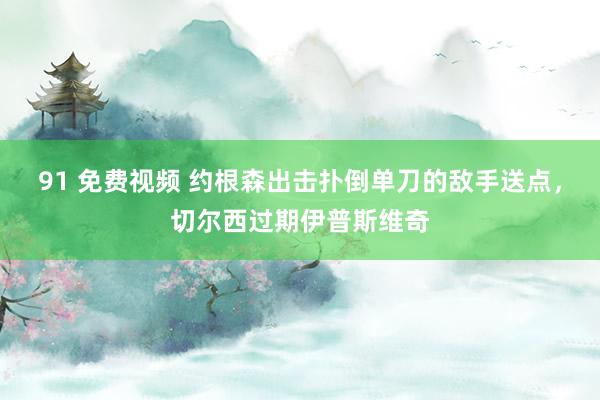 91 免费视频 约根森出击扑倒单刀的敌手送点，切尔西过期伊普斯维奇